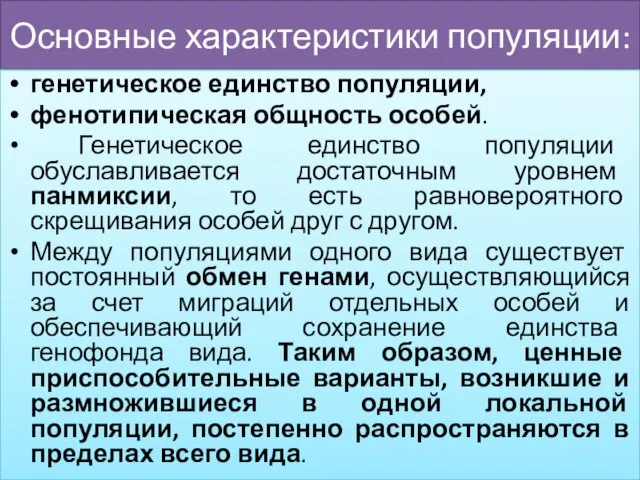 Основные характеристики популяции:

• генетическое единство популяции,
• фенотипическая общность особей.
• Генетическое единство популяции обуславливается достаточным уровнем панмиксии, то есть равновероятного скрещивания особей друг с другом.
• Между популяциями одного вида существует постоянный обмен генами, осуществляющийся за счет миграций отдельных особей и обеспечивающий сохранение единства генофонда вида. Таким образом, ценные приспособительные варианты, возникшие и размножившиеся в одной локальной популяции, постепенно распространяются в пределах всего вида.